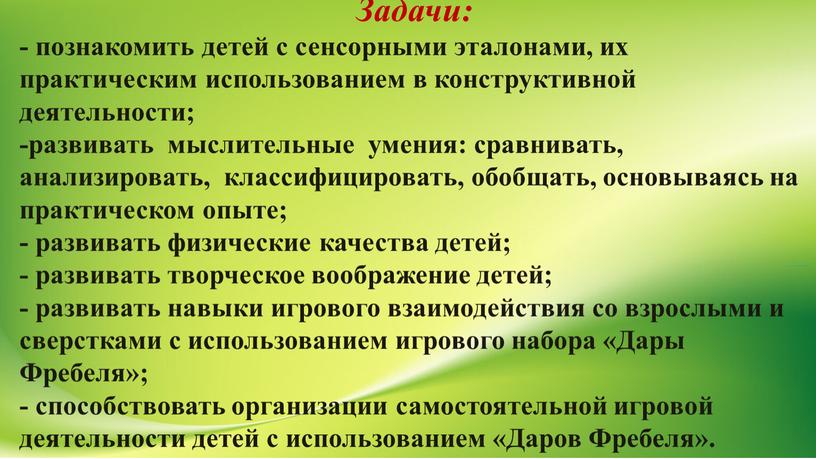 Задачи:
- познакомить детей с сенсорными эталонами, их практическим использованием в конструктивной деятельности;
-развивать мыслительные умения: сравнивать, анализировать, классифицировать, обобщать, основываясь на практическом опыте;
- развивать физические качества детей;
- развивать творческое воображение детей;
- развивать навыки игрового взаимодействия со взрослыми и сверстками с использованием игрового набора «Дары Фребеля»;
- способствовать организации самостоятельной игровой деятельности детей с использованием «Даров Фребеля».